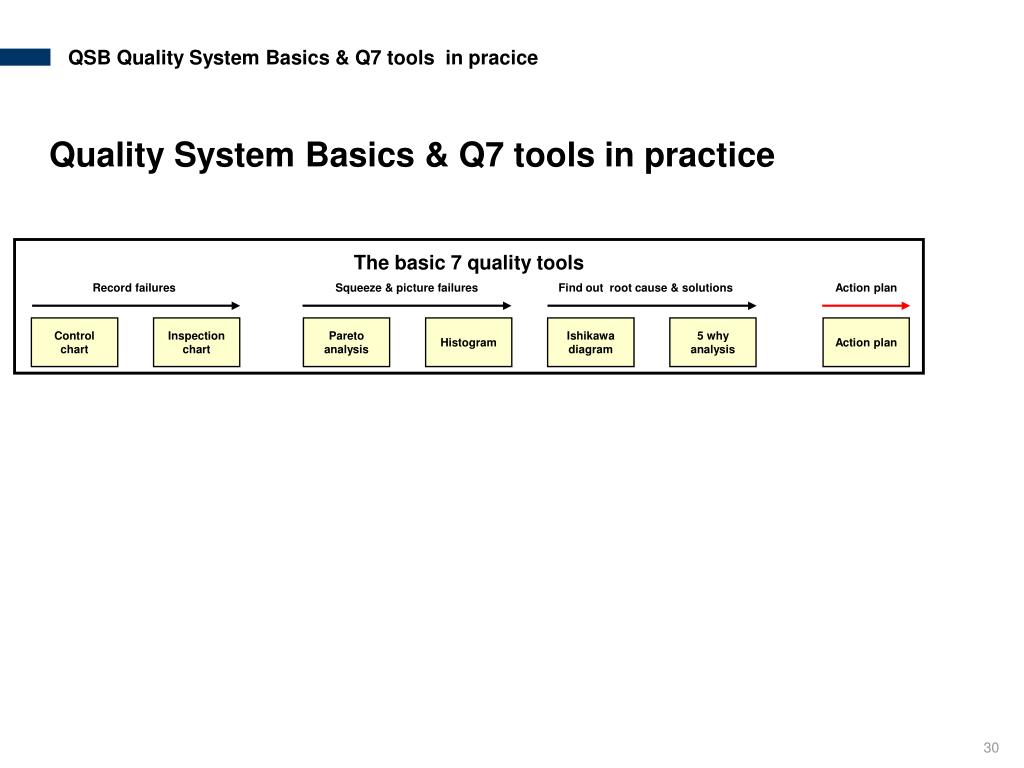 QSB Quality System Basics & Q7 tools in pracice

Quality System Basics & Q7 tools in practice

The basic 7 quality tools

Record failures

Squeeze & picture failures

Find out root cause & solutions

Action plan

Control chart

Inspection chart

Pareto analysis

Histogram

Ishikawa diagram

5 why analysis

Action plan

30